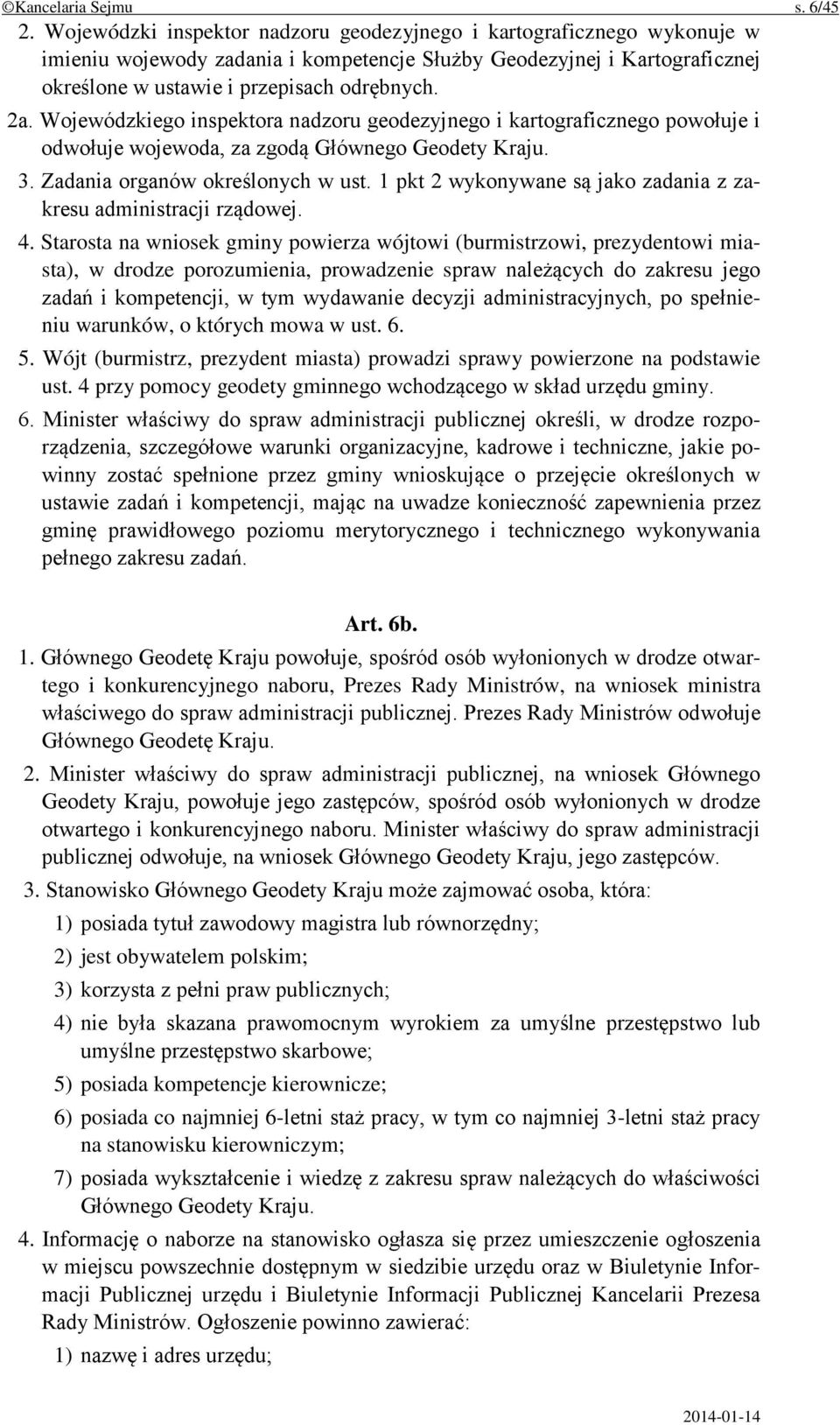 ©Kancelaria Sejmu s. 6/45

2. Wojewódzki inspektor nadzoru geodezyjnego i kartograficznego wykonuje w imieniu wojewody zadania i kompetencje Służby Geodezyjnej i Kartograficznej określone w ustawie i przepisach odrębnych.

2a. Wojewódzkiego inspektora nadzoru geodezyjnego i kartograficznego powołuje i odwołuje wojewoda, za zgodą Głównego Geodety Kraju.

3. Zadania organów określonych w ust. 1 pkt 2 wykonywane są jako zadania z zakresu administracji rządowej.

4. Starosta na wniosek gminy powierza wójtowi (burmistrzowi, prezydentowi miasta), w drodze porozumienia, prowadzenie spraw należących do zakresu jego zadań i kompetencji, w tym wydawanie decyzji administracyjnych, po spełnieniu warunków, o których mowa w ust. 6.

5. Wójt (burmistrz, prezydent miasta) prowadzi sprawy powierzone na podstawie ust. 4 przy pomocy geodety gminnego wchodzącego w skład urzędu gminy.

6. Minister właściwy do spraw administracji publicznej określi, w drodze rozporządzenia, szczegółowe warunki organizacyjne, kadrowe i techniczne, jakie powinny zostać spełnione przez gminy wnioskujące o przejęcie określonych w ustawie zadań i kompetencji, mając na uwadze konieczność zapewnienia przez gminę prawidłowego poziomu merytorycznego i technicznego wykonywania pełnego zakresu zadań.

Art. 6b.

1. Głównego Geodetę Kraju powołuje, spośród osób wyłonionych w drodze otwartego i konkurencyjnego naboru, Prezes Rady Ministrów, na wniosek ministra właściwego do spraw administracji publicznej. Prezes Rady Ministrów odwołuje Głównego Geodetę Kraju.

2. Minister właściwy do spraw administracji publicznej, na wniosek Głównego Geodety Kraju, powołuje jego zastępców, spośród osób wyłonionych w drodze otwartego i konkurencyjnego naboru. Minister właściwy do spraw administracji publicznej odwołuje, na wniosek Głównego Geodety Kraju, jego zastępców.

3. Stanowisko Głównego Geodety Kraju może zajmować osoba, która:

1) posiada tytuł zawodowy magistra lub równorzędny;

2) jest obywatelem polskim;

3) korzysta z pełni praw publicznych;

4) nie była skazana prawomocnym wyrokiem za umyślne przestępstwo lub umyślne przestępstwo skarbowe;

5) posiada kompetencje kierownicze;

6) posiada co najmniej 6-letni staż pracy, w tym co najmniej 3-letni staż pracy na stanowisku kierowniczym;

7) posiada wykształcenie i wiedzę z zakresu spraw należących do właściwości Głównego Geodety Kraju.

4. Informację o naborze na stanowisko ogłasza się przez umieszczenie ogłoszenia w miejscu powszechnie dostępnym w siedzibie urzędu oraz w Biuletynie Informacji Publicznej urzędu i Biuletynie Informacji Publicznej Kancelarii Prezesa Rady Ministrów. Ogłoszenie powinno zawierać:

1) nazwę i adres urzędu;

2014-01-14